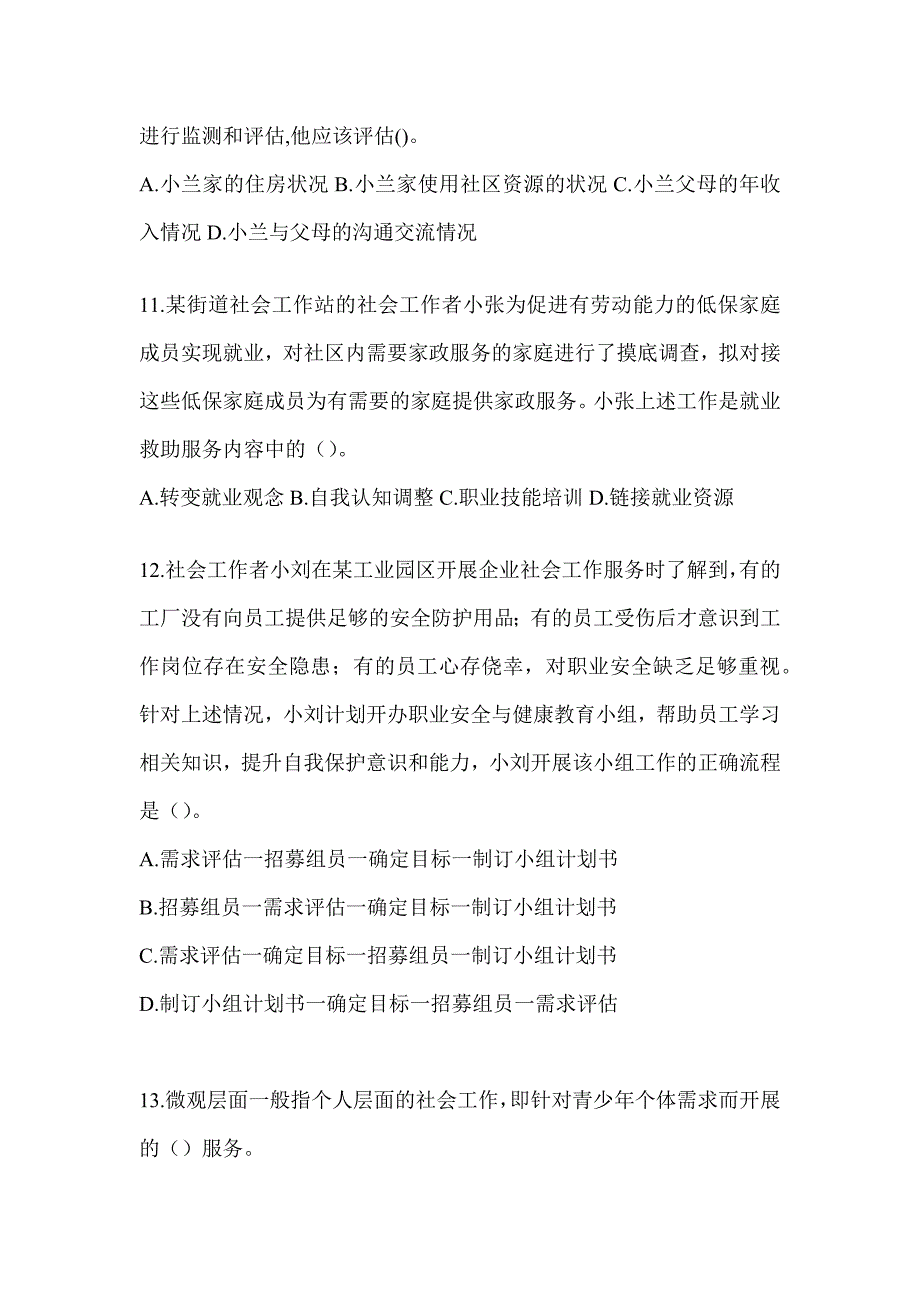 进行监测和评估,他应该评估()。

A.小兰家的住房状况 B.小兰家使用社区资源的状况 C.小兰父母的年收入情况 D.小兰与父母的沟通交流情况

11.某街道社会工作站的社会工作者小张为促进有劳动能力的低保家庭成员实现就业，对社区内需要家政服务的家庭进行了摸底调查，拟对接这些低保家庭成员为有需要的家庭提供家政服务。小张上述工作是就业救助服务内容中的（）。

A.转变就业观念 B.自我认知调整 C.职业技能培训 D.链接就业资源

12.社会工作者小刘在某工业园区开展企业社会工作服务时了解到,有的工厂没有向员工提供足够的安全防护用品；有的员工受伤后才意识到工作岗位存在安全隐患；有的员工心存侥幸，对职业安全缺乏足够重视。针对上述情况，小刘计划开办职业安全与健康教育小组，帮助员工学习相关知识，提升自我保护意识和能力，小刘开展该小组工作的正确流程是（）。

A.需求评估一招募组员一确定目标一制订小组计划书

B.招募组员一需求评估一确定目标一制订小组计划书

C.需求评估一确定目标一招募组员一制订小组计划书

D.制订小组计划书一确定目标一招募组员一需求评估

13.微观层面一般指个人层面的社会工作,即针对青少年个体需求而开展的（）服务。